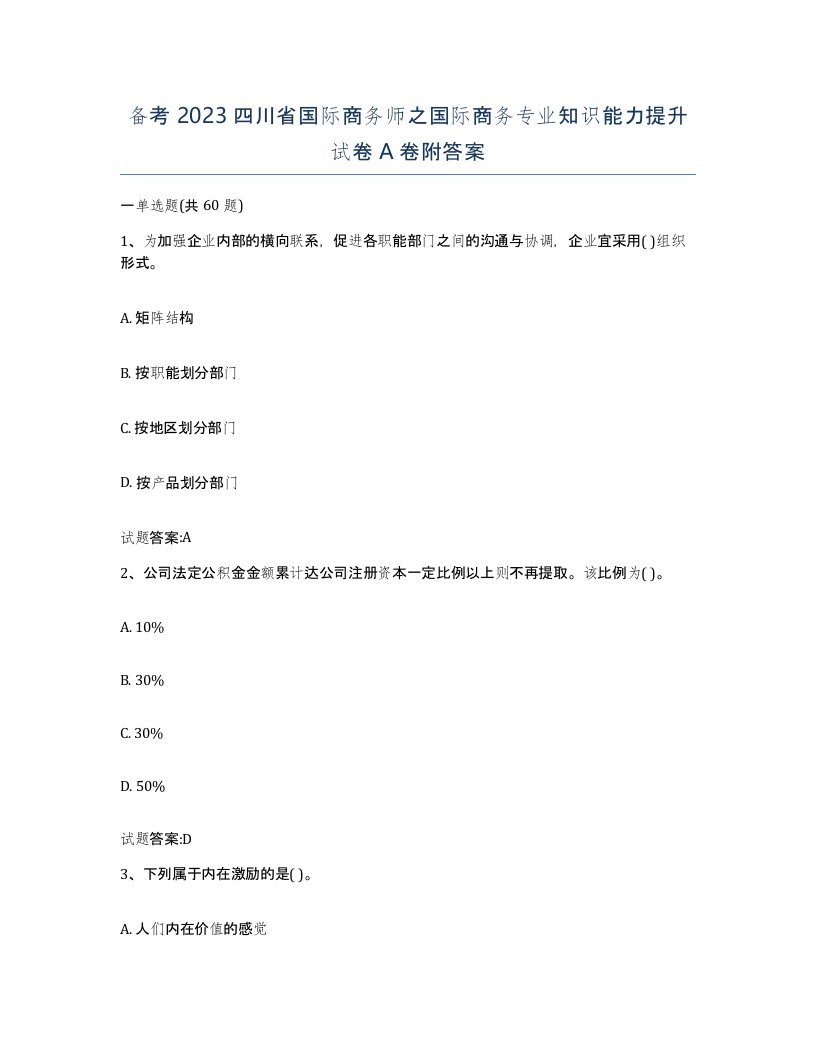 备考 2023 四川省国际商务师之国际商务专业知识能力提升试卷 A 卷附答案

一单选题(共 60 题)

1、为加强企业内部的横向联系，促进各职能部门之间的沟通与协调，企业宜采用( )组织形式。

A. 矩阵结构

B. 按职能划分部门

C. 按地区划分部门

D. 按产品划分部门

试题答案:A

2、公司法定公积金金额累计达公司注册资本一定比例以上则不再提取。该比例为( )。

A. 10%

B. 30%

C. 30%

D. 50%

试题答案:D

3、下列属于内在激励的是( )。

A. 人们内在价值的感觉